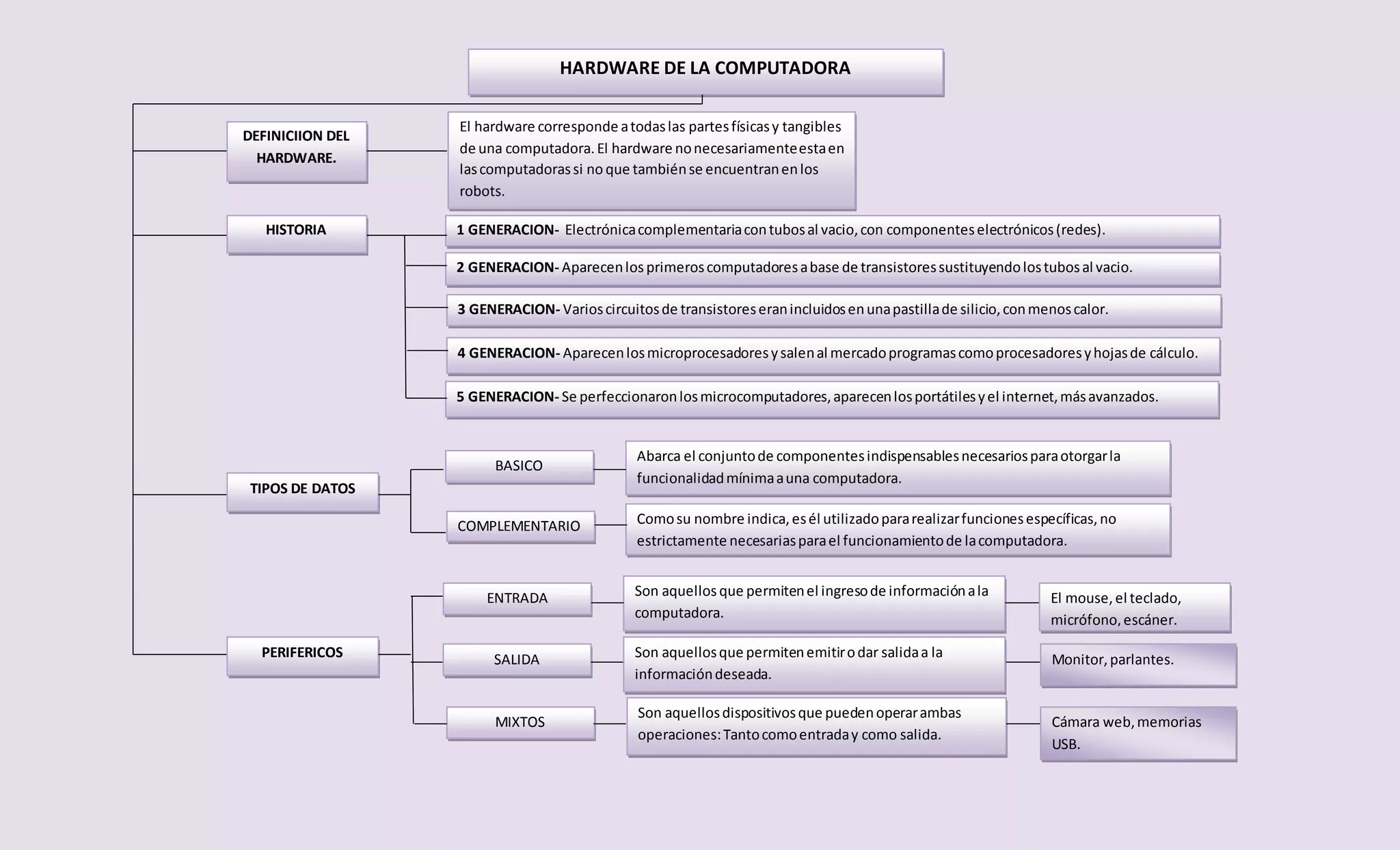 HARDWARE DE LA COMPUTADORA

DEFINICIION DEL HARDWARE.

El hardware corresponde a todas las partes físicas y tangibles de una computadora. El hardware no necesariamente esta en las computadoras si no que también se encuentran en los robots.

HISTORIA

1 GENERACION- Electrónica complementaria con tubos al vacio, con componentes electrónicos (redes).

2 GENERACION- Aparecen los primeros computadores a base de transistores sustituyendo los tubos al vacio.

3 GENERACION- Varios circuitos de transistores eran incluidos en una pastilla de silicio, con menos calor.

4 GENERACION- Aparecen los microprocesadores y salen al mercado programas como procesadores y hojas de cálculo.

5 GENERACION- Se perfeccionaron los microcomputadores, aparecen los portátiles y el internet, más avanzados.

TIPOS DE DATOS

BASICO

Abarca el conjunto de componentes indispensables necesarios para otorgar la funcionalidad mínima a una computadora.

COMPLEMENTARIO

Como su nombre indica, es él utilizado para realizar funciones específicas, no estrictamente necesarias para el funcionamiento de la computadora.

PERIFERICOS

ENTRADA

Son aquellos que permiten el ingreso de información a la computadora.

El mouse, el teclado, micrófono, escáner.

SALIDA

Son aquellos que permiten emitir o dar salida a la información deseada.

Monitor, parlantes.

MIXTOS

Son aquellos dispositivos que pueden operar ambas operaciones: Tanto como entrada y como salida.

Cámara web, memorias USB.